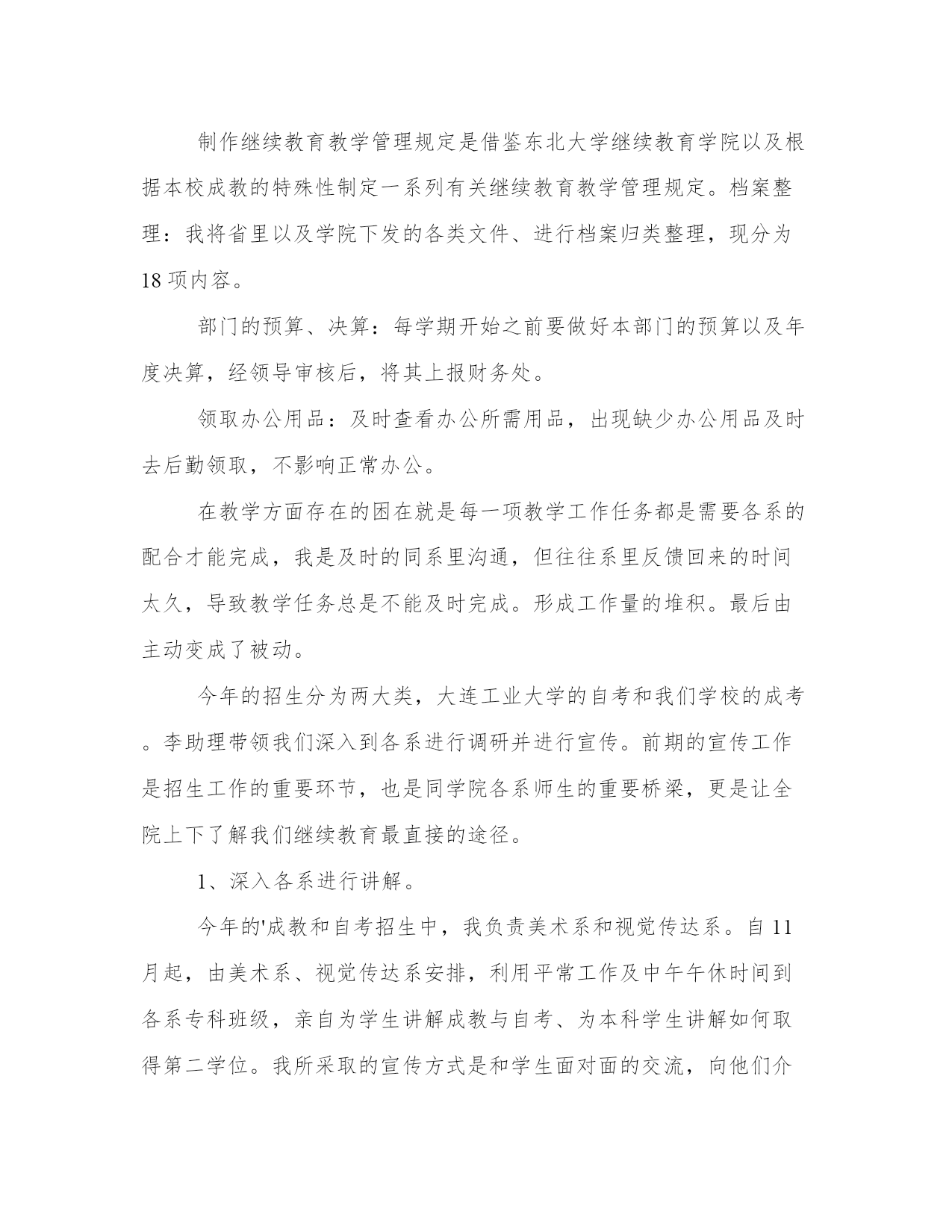 制作继续教育教学管理规定是借鉴东北大学继续教育学院以及根据本校成教的特殊性制定一系列有关继续教育教学管理规定。档案整理：我将省里以及学院下发的各类文件、进行档案归类整理，现分为18项内容。

部门的预算、决算：每学期开始之前要做好本部门的预算以及年度决算，经领导审核后，将其上报财务处。

领取办公用品：及时查看办公所需用品，出现缺少办公用品及时去后勤领取，不影响正常办公。

在教学方面存在的困在就是每一项教学工作任务都是需要各系的配合才能完成，我是及时的同系里沟通，但往往系里反馈回来的时间太久，导致教学任务总是不能及时完成。形成工作量的堆积。最后由主动变成了被动。

今年的招生分为两大类，大连工业大学的自考和我们学校的成考。李助理带领我们深入到各系进行调研并进行宣传。前期的宣传工作是招生工作的重要环节，也是同学院各系师生的重要桥梁，更是让全院上下了解我们继续教育最直接的途径。

1、深入各系进行讲解。

今年的'成教和自考招生中，我负责美术系和视觉传达系。自11月起，由美术系、视觉传达系安排，利用平常工作及中午午休时间到各系专科班级，亲自为学生讲解成教与自考、为本科学生讲解如何取得第二学位。我所采取的宣传方式是和学生面对面的交流，向他们介